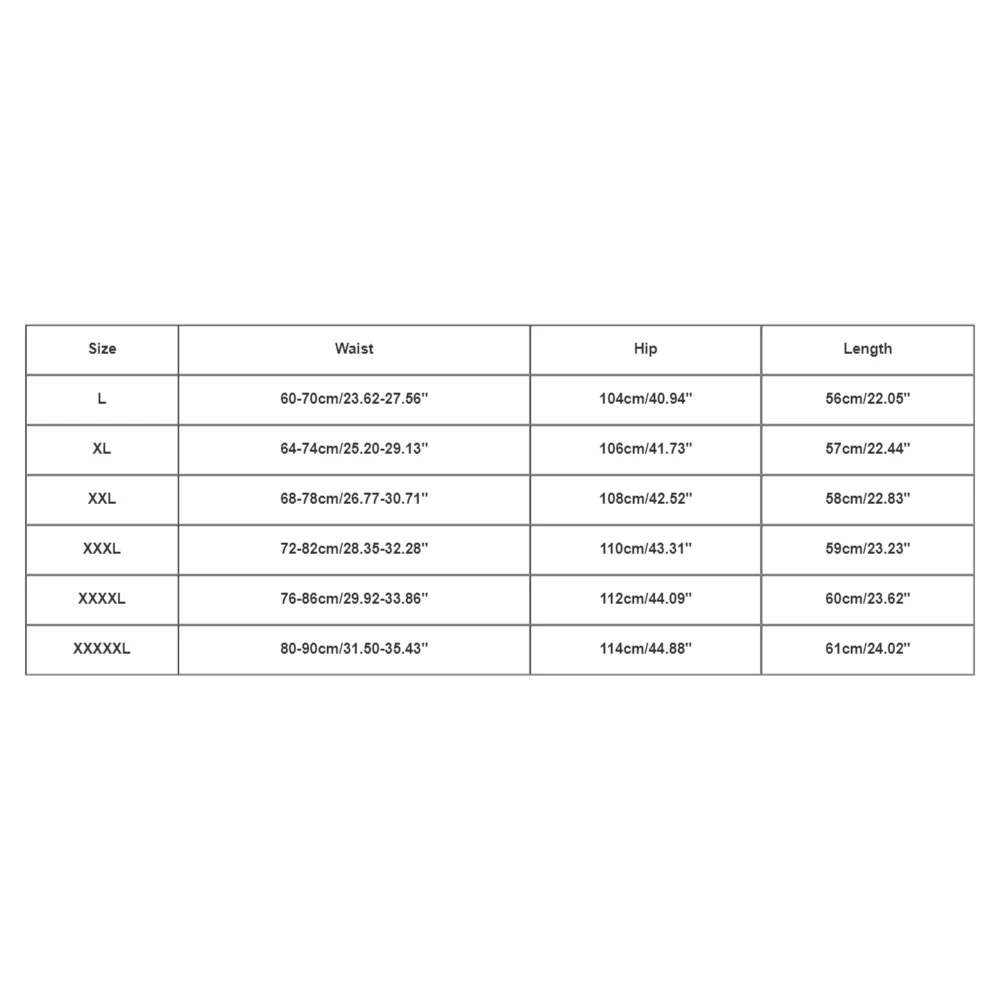 | Size | Waist | Hip | Length |
|---|---|---|---|
| L | 60-70cm/23.62-27.56'' | 104cm/40.94'' | 56cm/22.05'' |
| XL | 64-74cm/25.20-29.13'' | 106cm/41.73'' | 57cm/22.44'' |
| XXL | 68-78cm/26.77-30.71'' | 108cm/42.52'' | 58cm/22.83'' |
| XXXL | 72-82cm/28.35-32.28'' | 110cm/43.31'' | 59cm/23.23'' |
| XXXXL | 76-86cm/29.92-33.86'' | 112cm/44.09'' | 60cm/23.62'' |
| XXXXXL | 80-90cm/31.50-35.43'' | 114cm/44.88'' | 61cm/24.02'' |